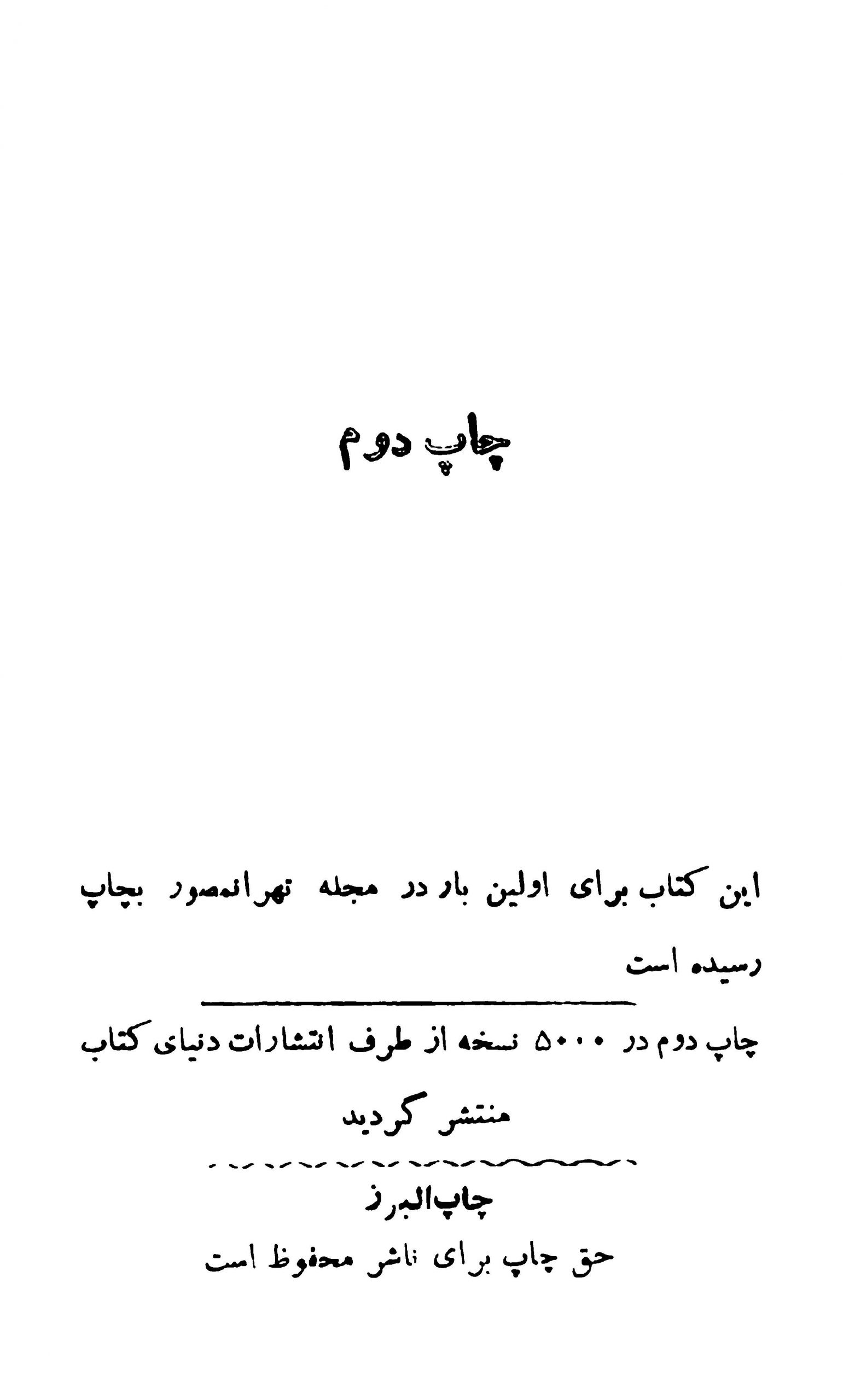 چاپ دوم

این کتاب برای اولین بار در مجله تهرانمصور بچاپ رسیده است

چاپ دوم در ۵۰۰۰ نسخه از طرف انتشارات دنیای کتاب منتشر گردید

چاپ البرز

حق چاپ برای ناشر محفوظ است